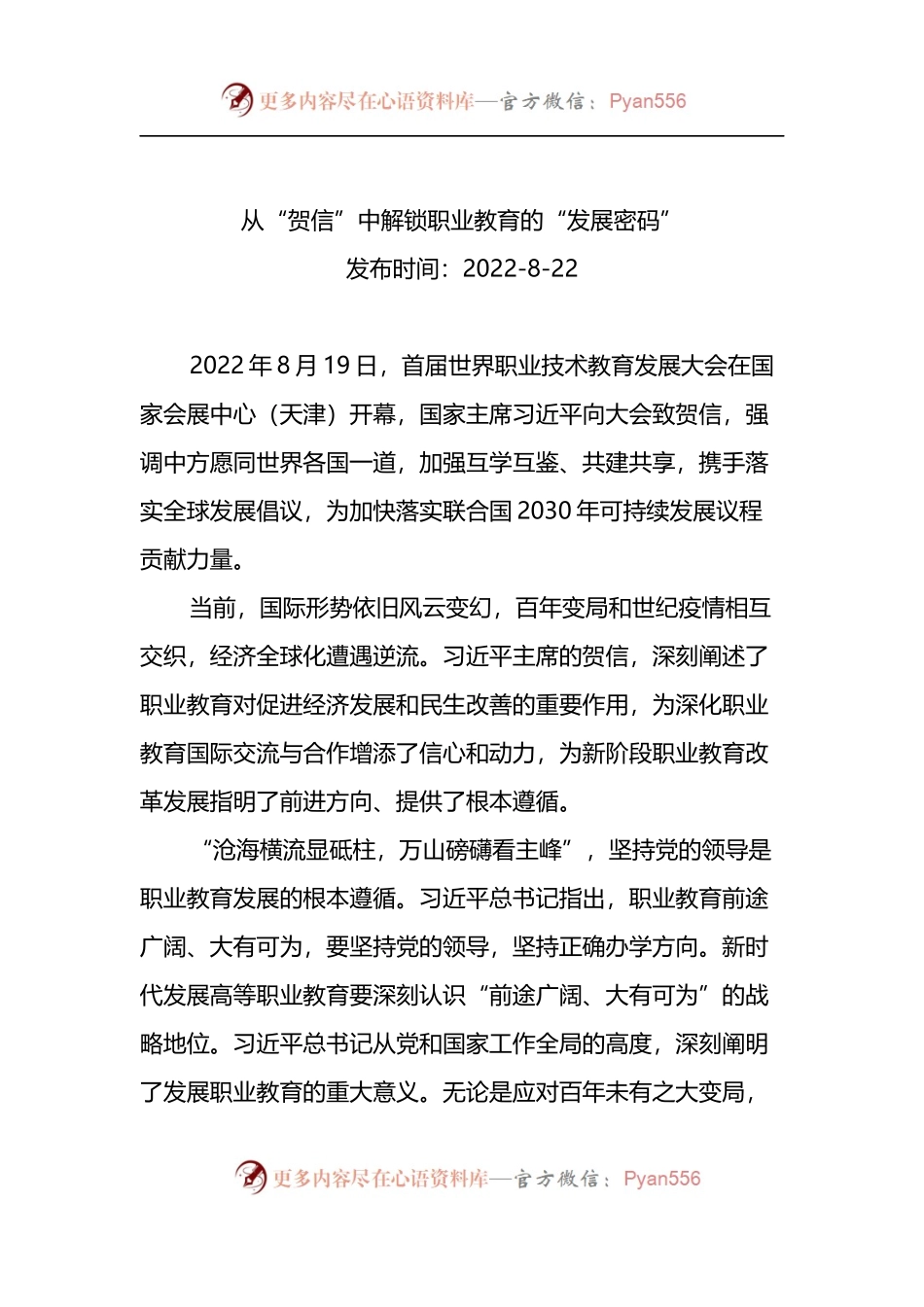 更多内容尽在心语资料库—官方微信：Pyan556

从“贺信”中解锁职业教育的“发展密码”
发布时间：2022-8-22

2022 年 8 月 19 日，首届世界职业技术教育发展大会在国家会展中心（天津）开幕，国家主席习近平向大会致贺信，强调中方愿同世界各国一道，加强互学互鉴、共建共享，携手落实全球发展倡议，为加快落实联合国 2030 年可持续发展议程贡献力量。

当前，国际形势依旧风云变幻，百年变局和世纪疫情相互交织，经济全球化遭遇逆流。习近平主席的贺信，深刻阐述了职业教育对促进经济发展和民生改善的重要作用，为深化职业教育国际交流与合作增添了信心和动力，为新阶段职业教育改革发展指明了前进方向、提供了根本遵循。

“沧海横流显砥柱，万山磅礴看主峰”，坚持党的领导是职业教育发展的根本遵循。习近平总书记指出，职业教育前途广阔、大有可为，要坚持党的领导，坚持正确办学方向。新时代发展高等职业教育要深刻认识“前途广阔、大有可为”的战略地位。习近平总书记从党和国家工作全局的高度，深刻阐明了发展职业教育的重大意义。无论是应对百年未有之大变局，

更多内容尽在心语资料库—官方微信：Pyan556